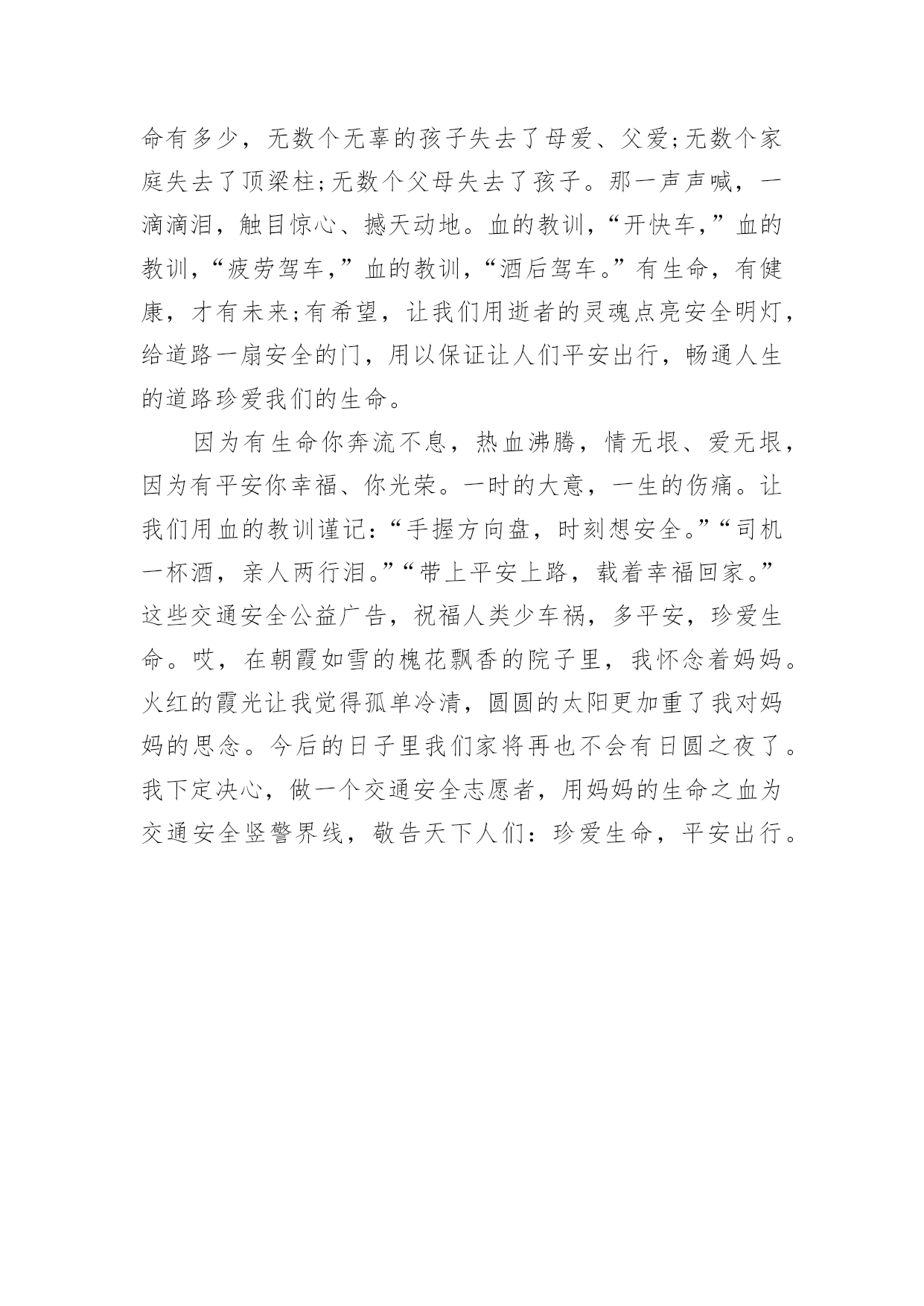 命有多少，无数个无辜的孩子失去了母爱、父爱;无数个家庭失去了顶梁柱;无数个父母失去了孩子。那一声声喊，一滴滴泪，触目惊心、撼天动地。血的教训，“开快车，”血的教训，“疲劳驾车，”血的教训，“酒后驾车。”有生命，有健康，才有未来;有希望，让我们用逝者的灵魂点亮安全明灯，给道路一扇安全的门，用以保证让人们平安出行，畅通人生的道路珍爱我们的生命。

因为有生命你奔流不息，热血沸腾，情无垠、爱无垠，因为有平安你幸福、你光荣。一时的大意，一生的伤痛。让我们用血的教训谨记：“手握方向盘，时刻想安全。”“司机一杯酒，亲人两行泪。”“带上平安上路，载着幸福回家。”这些交通安全公益广告，祝福人类少车祸，多平安，珍爱生命。哎，在朝霞如雪的槐花飘香的院子里，我怀念着妈妈。火红的霞光让我觉得孤单冷清，圆圆的太阳更加重了我对妈妈的思念。今后的日子里我们家将再也不会有日圆之夜了。我下定决心，做一个交通安全志愿者，用妈妈的生命之血为交通安全竖警界线，敬告天下人们：珍爱生命，平安出行。